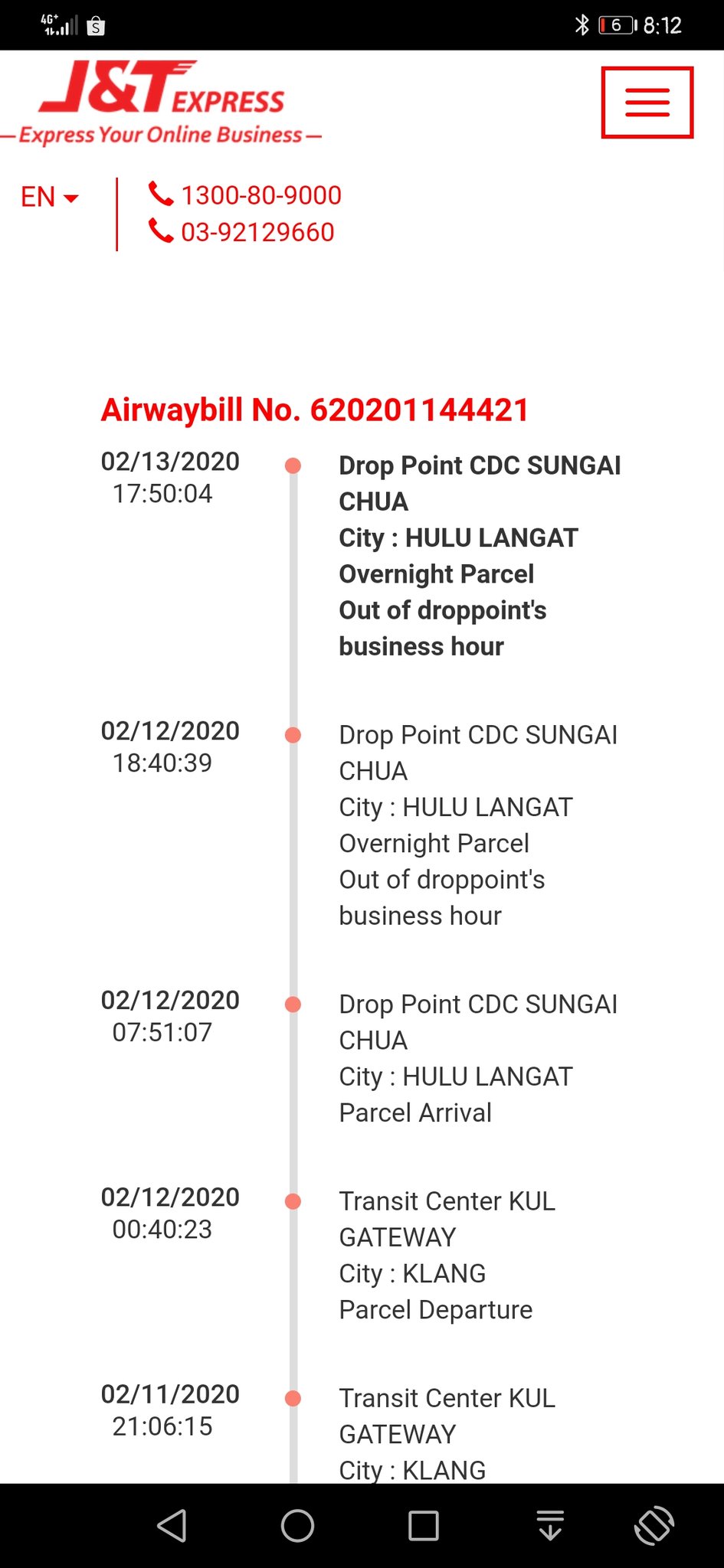 4G+ 6 8:12

J&T EXPRESS
—Express Your Online Business—

EN
1300-80-9000
03-92129660

Airwaybill No. 620201144421

02/13/2020
17:50:04

Drop Point CDC SUNGAI CHUA
City : HULU LANGAT
Overnight Parcel
Out of droppoint's business hour

02/12/2020
18:40:39

Drop Point CDC SUNGAI CHUA
City : HULU LANGAT
Overnight Parcel
Out of droppoint's business hour

02/12/2020
07:51:07

Drop Point CDC SUNGAI CHUA
City : HULU LANGAT
Parcel Arrival

02/12/2020
00:40:23

Transit Center KUL GATEWAY
City : KLANG
Parcel Departure

02/11/2020
21:06:15

Transit Center KUL GATEWAY
City : KLANG